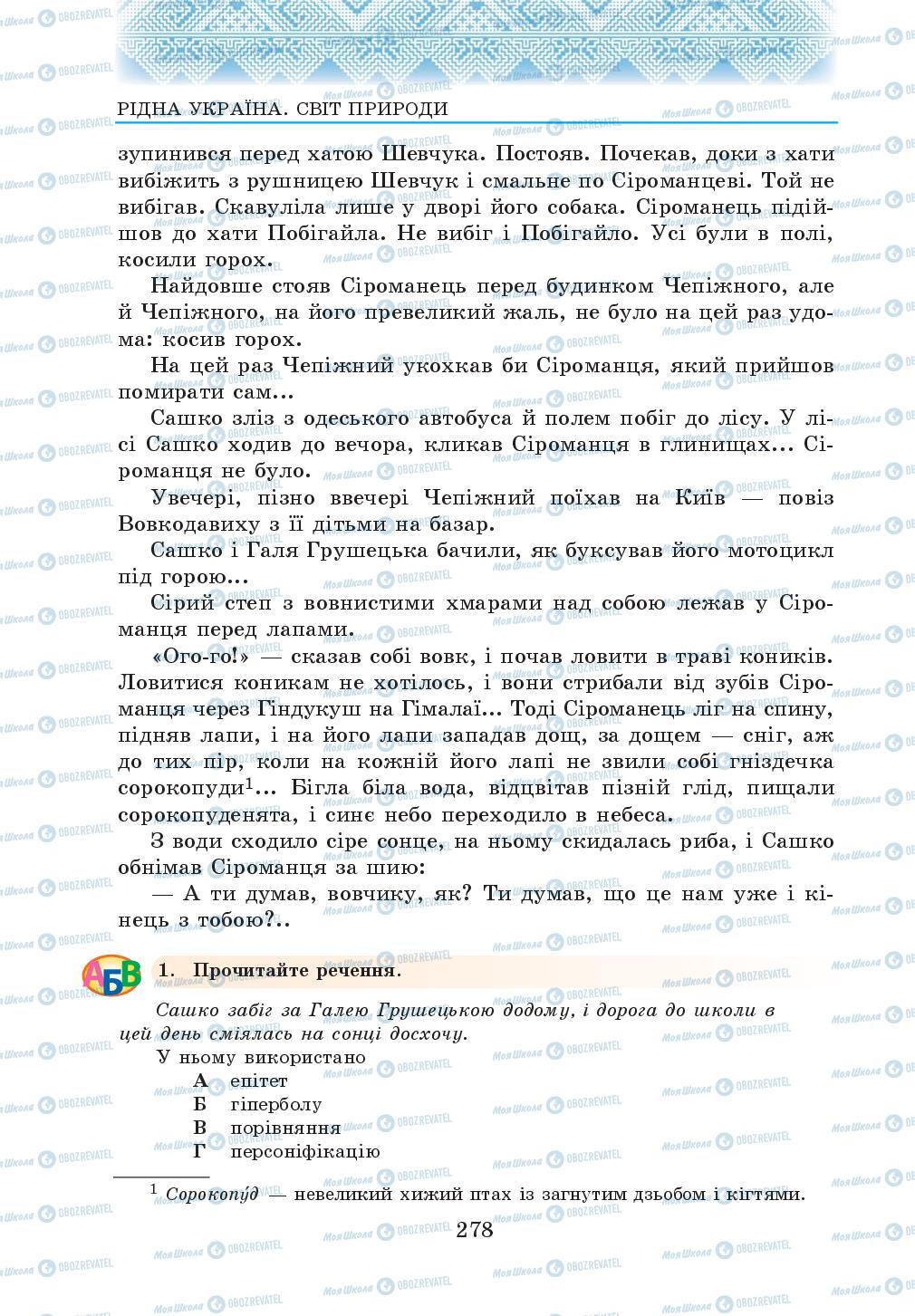 РІДНА УКРАЇНА. СВІТ ПРИРОДИ

зупинився перед хатою Шевчука. Постояв. Почекав, доки з хати вибіжить з рушницею Шевчук і смальне по Сіроманцеві. Той не вибігав. Скавуліла лише у дворі його собака. Сіроманець підійшов до хати Побігайла. Не вибіг і Побігайло. Усі були в полі, косили горох.

Найдовше стояв Сіроманець перед будинком Чепіжного, але й Чепіжного, на його превеликий жаль, не було на цей раз удома: косив горох.

На цей раз Чепіжний укохкав би Сіроманця, який прийшов помирати сам...

Сашко зліз з одеського автобуса й полем побіг до лісу. У лісі Сашко ходив до вечора, кликав Сіроманця в глинищах... Сіроманця не було.

Увечері, пізно ввечері Чепіжний поїхав на Київ — повіз Вовкодавиху з її дітьми на базар.

Сашко і Галя Грушецька бачили, як буксував його мотоцикл під горою...

Сірий степ з вовнистими хмарами над собою лежав у Сіроманця перед лапами.

«Ого-го!» — сказав собі вовк, і почав ловити в траві коників. Ловитися коникам не хотілось, і вони стрибали від зубів Сіроманця через Гіндукуш на Гімалаї... Тоді Сіроманець ліг на спину, підняв лапи, і на його лапи западав дощ, за дощем — сніг, аж до тих пір, коли на кожній його лапі не звили собі гніздечка сорокопуди$^1$... Бігла біла вода, відцвітав пізній глід, пищали сорокопуденята, і синє небо переходило в небеса.

З води сходило сіре сонце, на ньому скидалась риба, і Сашко обнімав Сіроманця за шию:

— А ти думав, вовчику, як? Ти думав, що це нам уже і кінець з тобою?..

АБВ 1. Прочитайте речення.

Сашко забіг за Галею Грушецькою додому, і дорога до школи в цей день сміялась на сонці досхочу.

У ньому використано
А епітет
Б гіперболу
В порівняння
Г персоніфікацію

$^1$ Сорокопу́д — невеликий хижий птах із загнутим дзьобом і кігтями.

278